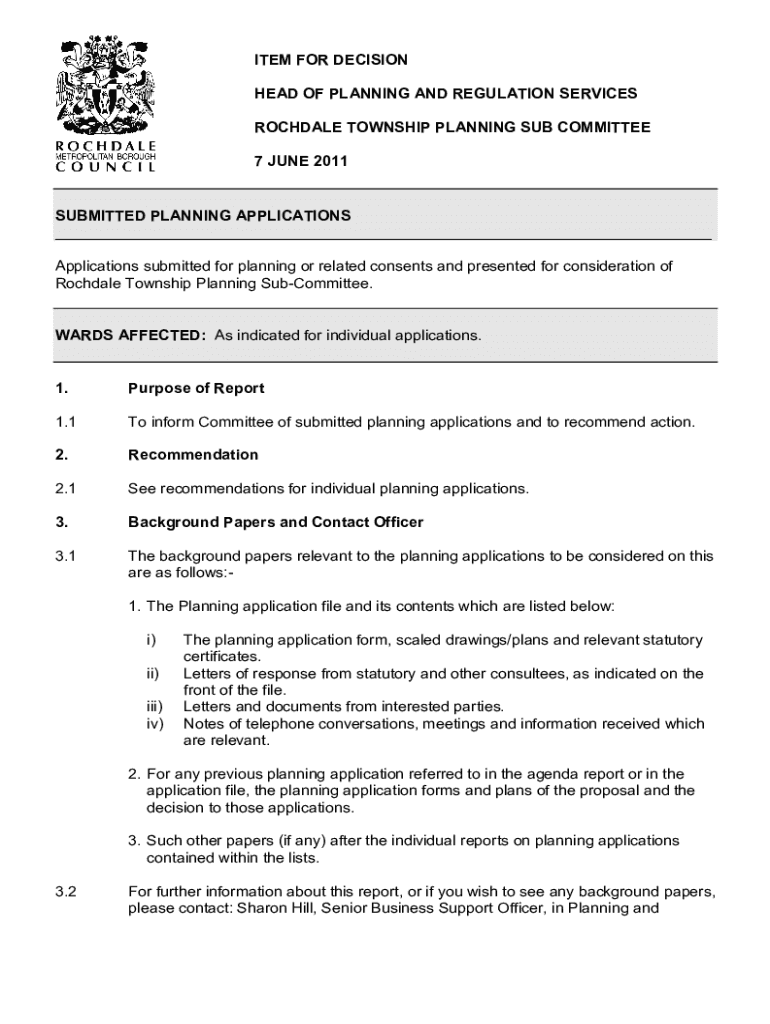 ROCHDALE
METROPOLITAN BOROUGH
COUNCIL

ITEM FOR DECISION

HEAD OF PLANNING AND REGULATION SERVICES

ROCHDALE TOWNSHIP PLANNING SUB COMMITTEE

7 JUNE 2011

SUBMITTED PLANNING APPLICATIONS

Applications submitted for planning or related consents and presented for consideration of Rochdale Township Planning Sub-Committee.

WARDS AFFECTED: As indicated for individual applications.

1. Purpose of Report

1.1 To inform Committee of submitted planning applications and to recommend action.

2. Recommendation

2.1 See recommendations for individual planning applications.

3. Background Papers and Contact Officer

3.1 The background papers relevant to the planning applications to be considered on this are as follows:-

1. The Planning application file and its contents which are listed below:

i) The planning application form, scaled drawings/plans and relevant statutory certificates.
ii) Letters of response from statutory and other consultees, as indicated on the front of the file.
iii) Letters and documents from interested parties.
iv) Notes of telephone conversations, meetings and information received which are relevant.

2. For any previous planning application referred to in the agenda report or in the application file, the planning application forms and plans of the proposal and the decision to those applications.

3. Such other papers (if any) after the individual reports on planning applications contained within the lists.

3.2 For further information about this report, or if you wish to see any background papers, please contact: Sharon Hill, Senior Business Support Officer, in Planning and